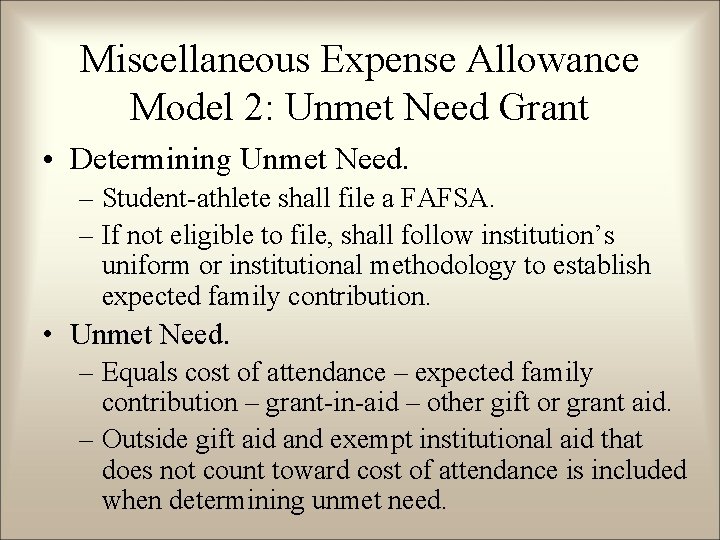 Miscellaneous Expense Allowance
Model 2: Unmet Need Grant

• Determining Unmet Need.
– Student-athlete shall file a FAFSA.
– If not eligible to file, shall follow institution’s uniform or institutional methodology to establish expected family contribution.

• Unmet Need.
– Equals cost of attendance – expected family contribution – grant-in-aid – other gift or grant aid.
– Outside gift aid and exempt institutional aid that does not count toward cost of attendance is included when determining unmet need.